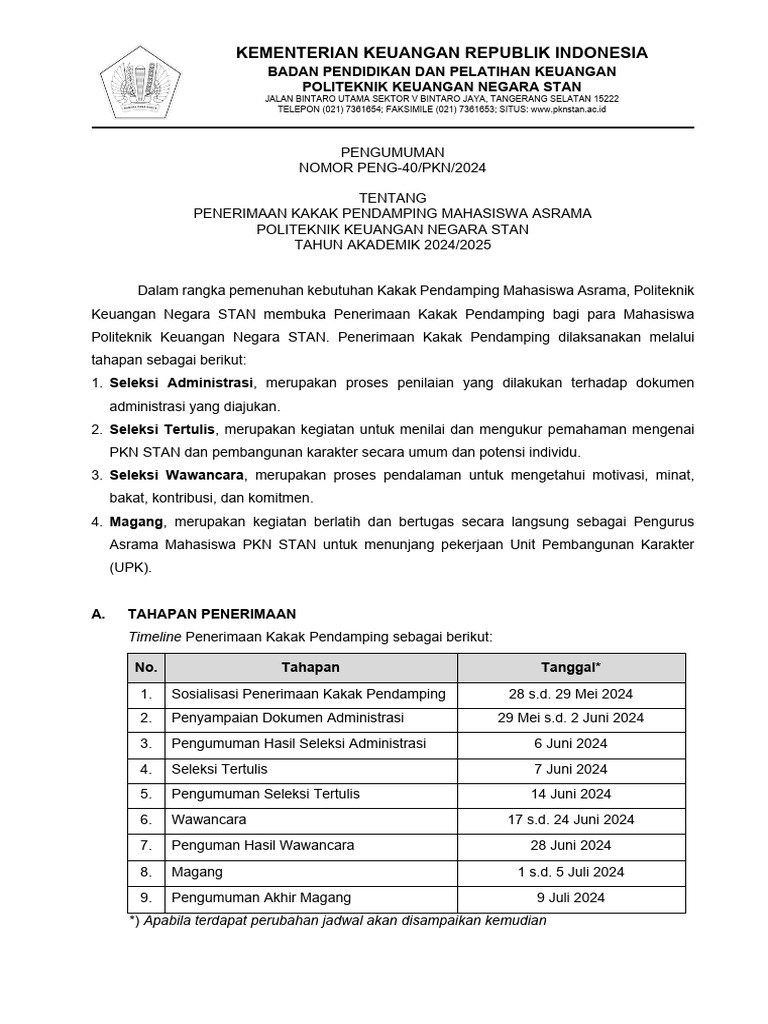 KEMENTERIAN KEUANGAN REPUBLIK INDONESIA
BADAN PENDIDIKAN DAN PELATIHAN KEUANGAN
POLITEKNIK KEUANGAN NEGARA STAN
JALAN BINTARO UTAMA SEKTOR V BINTARO JAYA, TANGERANG SELATAN 15222
TELEPON (021) 7361654; FAKSIMILE (021) 7361653; SITUS: www.pknstan.ac.id

PENGUMUMAN
NOMOR PENG-40/PKN/2024

TENTANG
PENERIMAAN KAKAK PENDAMPING MAHASISWA ASRAMA
POLITEKNIK KEUANGAN NEGARA STAN
TAHUN AKADEMIK 2024/2025

Dalam rangka pemenuhan kebutuhan Kakak Pendamping Mahasiswa Asrama, Politeknik Keuangan Negara STAN membuka Penerimaan Kakak Pendamping bagi para Mahasiswa Politeknik Keuangan Negara STAN. Penerimaan Kakak Pendamping dilaksanakan melalui tahapan sebagai berikut:
1. Seleksi Administrasi, merupakan proses penilaian yang dilakukan terhadap dokumen administrasi yang diajukan.
2. Seleksi Tertulis, merupakan kegiatan untuk menilai dan mengukur pemahaman mengenai PKN STAN dan pembangunan karakter secara umum dan potensi individu.
3. Seleksi Wawancara, merupakan proses pendalaman untuk mengetahui motivasi, minat, bakat, kontribusi, dan komitmen.
4. Magang, merupakan kegiatan berlatih dan bertugas secara langsung sebagai Pengurus Asrama Mahasiswa PKN STAN untuk menunjang pekerjaan Unit Pembangunan Karakter (UPK).

A. TAHAPAN PENERIMAAN
Timeline Penerimaan Kakak Pendamping sebagai berikut:

| No. | Tahapan | Tanggal* |
|---|---|---|
| 1. | Sosialisasi Penerimaan Kakak Pendamping | 28 s.d. 29 Mei 2024 |
| 2. | Penyampaian Dokumen Administrasi | 29 Mei s.d. 2 Juni 2024 |
| 3. | Pengumuman Hasil Seleksi Administrasi | 6 Juni 2024 |
| 4. | Seleksi Tertulis | 7 Juni 2024 |
| 5. | Pengumuman Seleksi Tertulis | 14 Juni 2024 |
| 6. | Wawancara | 17 s.d. 24 Juni 2024 |
| 7. | Penguman Hasil Wawancara | 28 Juni 2024 |
| 8. | Magang | 1 s.d. 5 Juli 2024 |
| 9. | Pengumuman Akhir Magang | 9 Juli 2024 |

*) Apabila terdapat perubahan jadwal akan disampaikan kemudian